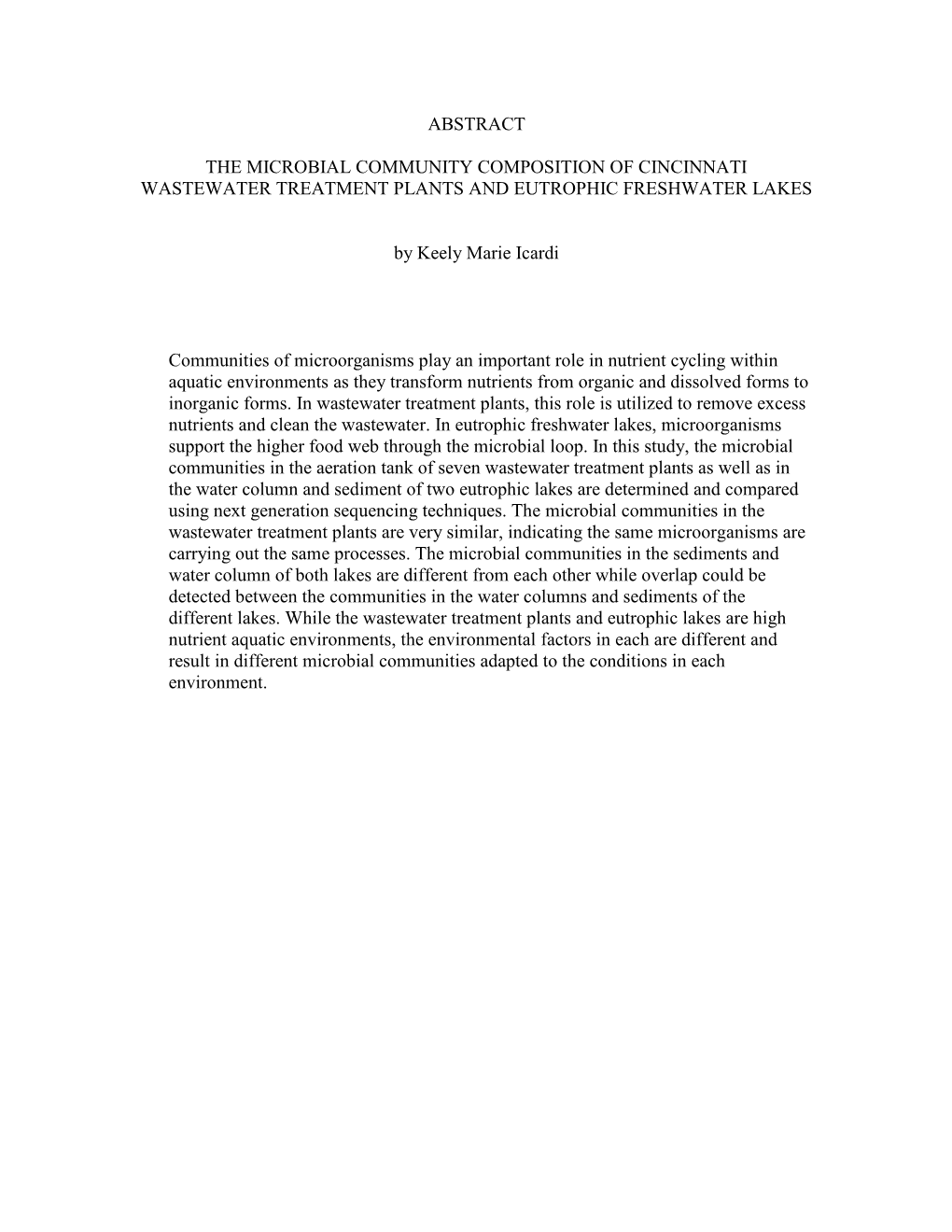 ABSTRACT

THE MICROBIAL COMMUNITY COMPOSITION OF CINCINNATI WASTEWATER TREATMENT PLANTS AND EUTROPHIC FRESHWATER LAKES

by Keely Marie Icardi

Communities of microorganisms play an important role in nutrient cycling within aquatic environments as they transform nutrients from organic and dissolved forms to inorganic forms. In wastewater treatment plants, this role is utilized to remove excess nutrients and clean the wastewater. In eutrophic freshwater lakes, microorganisms support the higher food web through the microbial loop. In this study, the microbial communities in the aeration tank of seven wastewater treatment plants as well as in the water column and sediment of two eutrophic lakes are determined and compared using next generation sequencing techniques. The microbial communities in the wastewater treatment plants are very similar, indicating the same microorganisms are carrying out the same processes. The microbial communities in the sediments and water column of both lakes are different from each other while overlap could be detected between the communities in the water columns and sediments of the different lakes. While the wastewater treatment plants and eutrophic lakes are high nutrient aquatic environments, the environmental factors in each are different and result in different microbial communities adapted to the conditions in each environment.